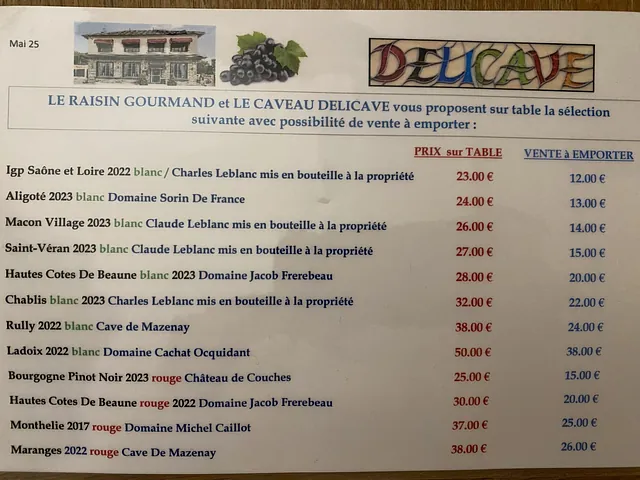 Mai 25

DELICAVE

LE RAISIN GOURMAND et LE CAVEAU DELICAVE vous proposent sur table la sélection suivante avec possibilité de vente à emporter :

| | PRIX sur TABLE | VENTE à EMPORTER |
|---|---|---|
| Igp Saône et Loire 2022 blanc / Charles Leblanc mis en bouteille à la propriété | 23.00 € | 12.00 € |
| Aligoté 2023 blanc Domaine Sorin De France | 24.00 € | 13.00 € |
| Macon Village 2023 blanc Claude Leblanc mis en bouteille à la propriété | 26.00 € | 14.00 € |
| Saint-Véran 2023 blanc Claude Leblanc mis en bouteille à la propriété | 27.00 € | 15.00 € |
| Hautes Cotes De Beaune blanc 2023 Domaine Jacob Frerebeau | 28.00 € | 20.00 € |
| Chablis blanc 2023 Charles Leblanc mis en bouteille à la propriété | 32.00 € | 22.00 € |
| Rully 2022 blanc Cave de Mazenay | 38.00 € | 24.00 € |
| Ladoix 2022 blanc Domaine Cachat Ocquidant | 50.00 € | 38.00 € |
| Bourgogne Pinot Noir 2023 rouge Château de Couches | 25.00 € | 15.00 € |
| Hautes Cotes De Beaune rouge 2022 Domaine Jacob Frerebeau | 30.00 € | 20.00 € |
| Monthelie 2017 rouge Domaine Michel Caillot | 37.00 € | 25.00 € |
| Maranges 2022 rouge Cave De Mazenay | 38.00 € | 26.00 € |